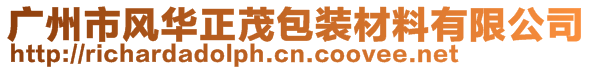 广州市风华正茂包装材料有限公司
http://richardadolph.cn.coovee.net